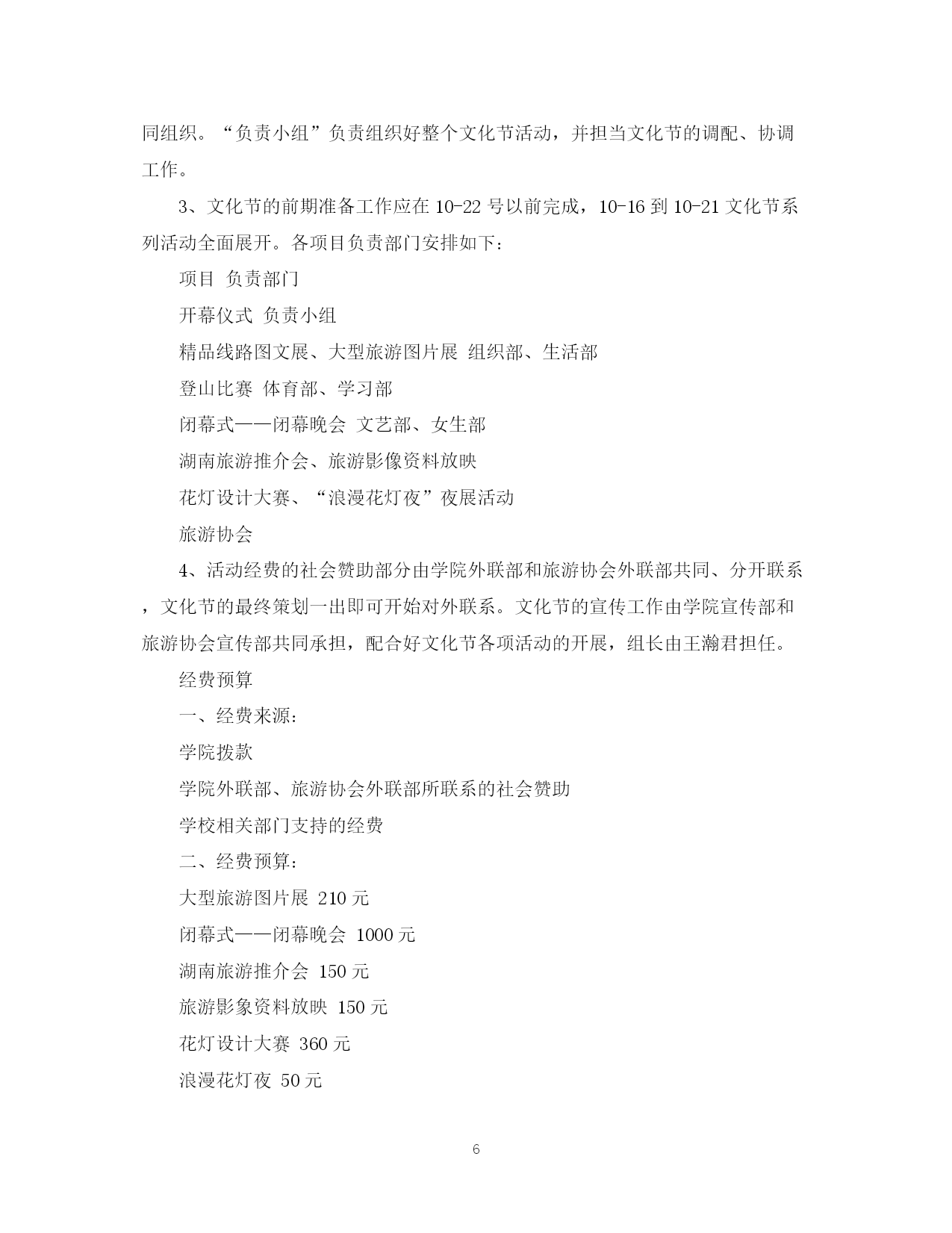 同组织。“负责小组”负责组织好整个文化节活动，并担当文化节的调配、协调工作。

3、文化节的前期准备工作应在 10-22 号以前完成，10-16 到 10-21 文化节系列活动全面展开。各项目负责部门安排如下：

项目 负责部门

开幕仪式 负责小组

精品线路图文展、大型旅游图片展 组织部、生活部

登山比赛 体育部、学习部

闭幕式——闭幕晚会 文艺部、女生部

湖南旅游推介会、旅游影像资料放映

花灯设计大赛、“浪漫花灯夜”夜展活动

旅游协会

4、活动经费的社会赞助部分由学院外联部和旅游协会外联部共同、分开联系，文化节的最终策划一出即可开始对外联系。文化节的宣传工作由学院宣传部和旅游协会宣传部共同承担，配合好文化节各项活动的开展，组长由王瀚君担任。

经费预算

一、经费来源：

学院拨款

学院外联部、旅游协会外联部所联系的社会赞助

学校相关部门支持的经费

二、经费预算：

大型旅游图片展 210 元

闭幕式——闭幕晚会 1000 元

湖南旅游推介会 150 元

旅游影象资料放映 150 元

花灯设计大赛 360 元

浪漫花灯夜 50 元

6